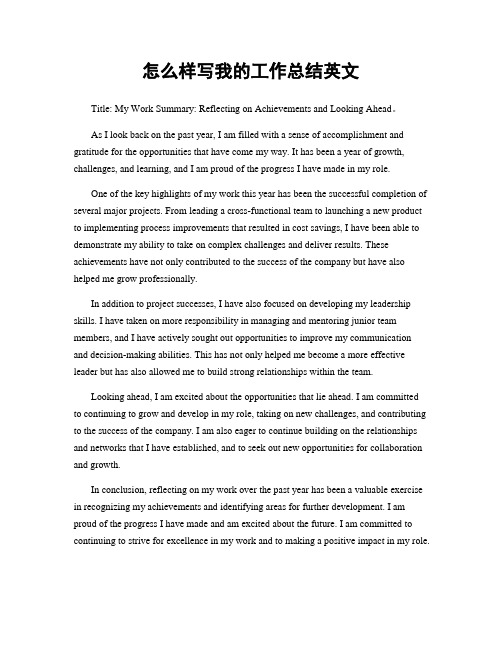 怎么样写我的工作总结英文

Title: My Work Summary: Reflecting on Achievements and Looking Ahead。

As I look back on the past year, I am filled with a sense of accomplishment and gratitude for the opportunities that have come my way. It has been a year of growth, challenges, and learning, and I am proud of the progress I have made in my role.

One of the key highlights of my work this year has been the successful completion of several major projects. From leading a cross-functional team to launching a new product to implementing process improvements that resulted in cost savings, I have been able to demonstrate my ability to take on complex challenges and deliver results. These achievements have not only contributed to the success of the company but have also helped me grow professionally.

In addition to project successes, I have also focused on developing my leadership skills. I have taken on more responsibility in managing and mentoring junior team members, and I have actively sought out opportunities to improve my communication and decision-making abilities. This has not only helped me become a more effective leader but has also allowed me to build strong relationships within the team.

Looking ahead, I am excited about the opportunities that lie ahead. I am committed to continuing to grow and develop in my role, taking on new challenges, and contributing to the success of the company. I am also eager to continue building on the relationships and networks that I have established, and to seek out new opportunities for collaboration and growth.

In conclusion, reflecting on my work over the past year has been a valuable exercise in recognizing my achievements and identifying areas for further development. I am proud of the progress I have made and am excited about the future. I am committed to continuing to strive for excellence in my work and to making a positive impact in my role.